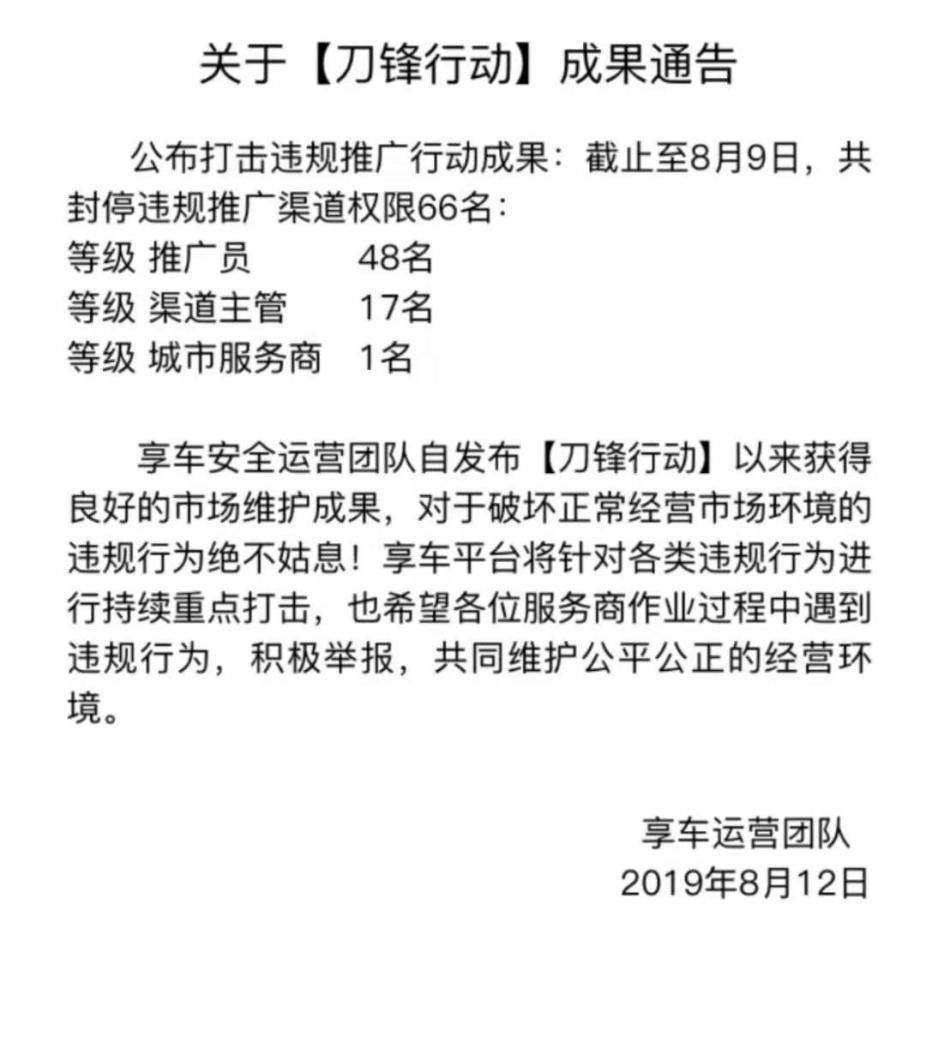 关于【刀锋行动】成果通告

公布打击违规推广行动成果：截止至8月9日，共封停违规推广渠道权限66名：
等级 推广员 48名
等级 渠道主管 17名
等级 城市服务商 1名

享车安全运营团队自发布【刀锋行动】以来获得良好的市场维护成果，对于破坏正常经营市场环境的违规行为绝不姑息！享车平台将针对各类违规行为进行持续重点打击，也希望各位服务商作业过程中遇到违规行为，积极举报，共同维护公平公正的经营环境。

享车运营团队
2019年8月12日